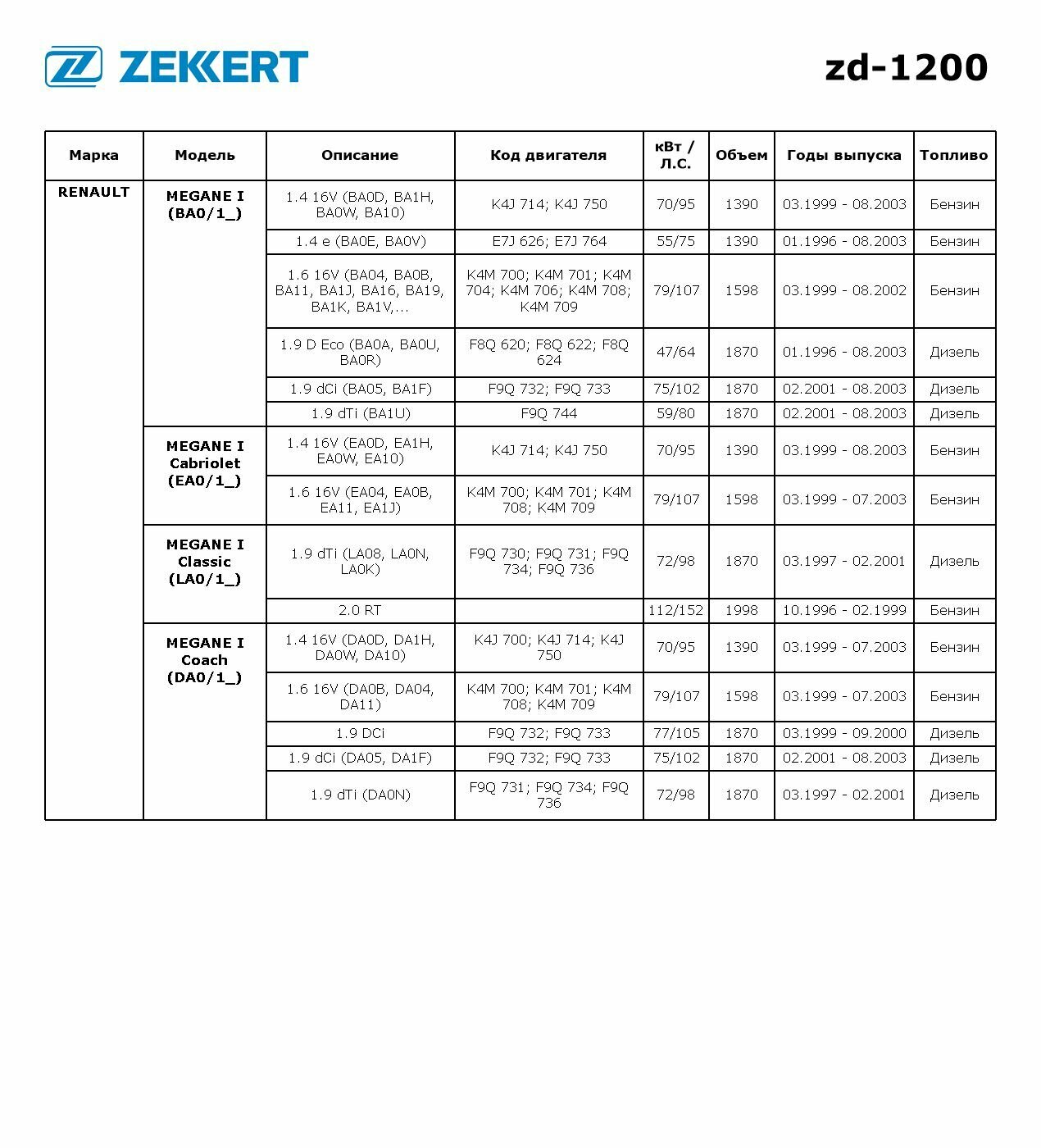 ZEKKERT

zd-1200

| Марка | Модель | Описание | Код двигателя | кВт / Л.С. | Объем | Годы выпуска | Топливо |
|---|---|---|---|---|---|---|---|
| RENAULT | MEGANE I (BA0/1_) | 1.4 16V (BA0D, BA1H, BA0W, BA10) | K4J 714; K4J 750 | 70/95 | 1390 | 03.1999 - 08.2003 | Бензин |
| | | 1.4 e (BA0E, BA0V) | E7J 626; E7J 764 | 55/75 | 1390 | 01.1996 - 08.2003 | Бензин |
| | | 1.6 16V (BA04, BA0B, BA11, BA1J, BA16, BA19, BA1K, BA1V,... | K4M 700; K4M 701; K4M 704; K4M 706; K4M 708; K4M 709 | 79/107 | 1598 | 03.1999 - 08.2002 | Бензин |
| | | 1.9 D Eco (BA0A, BA0U, BA0R) | F8Q 620; F8Q 622; F8Q 624 | 47/64 | 1870 | 01.1996 - 08.2003 | Дизель |
| | | 1.9 dCi (BA05, BA1F) | F9Q 732; F9Q 733 | 75/102 | 1870 | 02.2001 - 08.2003 | Дизель |
| | | 1.9 dTi (BA1U) | F9Q 744 | 59/80 | 1870 | 02.2001 - 08.2003 | Дизель |
| | MEGANE I Cabriolet (EA0/1_) | 1.4 16V (EA0D, EA1H, EA0W, EA10) | K4J 714; K4J 750 | 70/95 | 1390 | 03.1999 - 08.2003 | Бензин |
| | | 1.6 16V (EA04, EA0B, EA11, EA1J) | K4M 700; K4M 701; K4M 708; K4M 709 | 79/107 | 1598 | 03.1999 - 07.2003 | Бензин |
| | MEGANE I Classic (LA0/1_) | 1.9 dTi (LA08, LA0N, LA0K) | F9Q 730; F9Q 731; F9Q 734; F9Q 736 | 72/98 | 1870 | 03.1997 - 02.2001 | Дизель |
| | | 2.0 RT | | 112/152 | 1998 | 10.1996 - 02.1999 | Бензин |
| | MEGANE I Coach (DA0/1_) | 1.4 16V (DA0D, DA1H, DA0W, DA10) | K4J 700; K4J 714; K4J 750 | 70/95 | 1390 | 03.1999 - 07.2003 | Бензин |
| | | 1.6 16V (DA0B, DA04, DA11) | K4M 700; K4M 701; K4M 708; K4M 709 | 79/107 | 1598 | 03.1999 - 07.2003 | Бензин |
| | | 1.9 DCi | F9Q 732; F9Q 733 | 77/105 | 1870 | 03.1999 - 09.2000 | Дизель |
| | | 1.9 dCi (DA05, DA1F) | F9Q 732; F9Q 733 | 75/102 | 1870 | 02.2001 - 08.2003 | Дизель |
| | | 1.9 dTi (DA0N) | F9Q 731; F9Q 734; F9Q 736 | 72/98 | 1870 | 03.1997 - 02.2001 | Дизель |